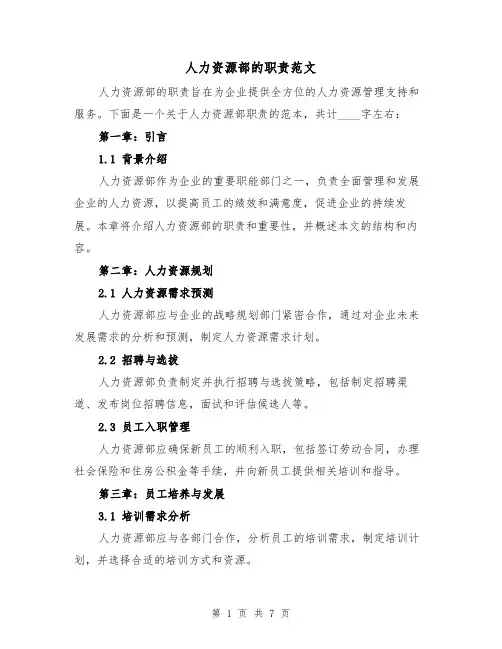 人力资源部的职责范文

人力资源部的职责旨在为企业提供全方位的人力资源管理支持和服务。下面是一个关于人力资源部职责的范本，共计____字左右：

第一章：引言

1.1 背景介绍

人力资源部作为企业的重要职能部门之一，负责全面管理和发展企业的人力资源，以提高员工的绩效和满意度，促进企业的持续发展。本章将介绍人力资源部的职责和重要性，并概述本文的结构和内容。

第二章：人力资源规划

2.1 人力资源需求预测

人力资源部应与企业的战略规划部门紧密合作，通过对企业未来发展需求的分析和预测，制定人力资源需求计划。

2.2 招聘与选拔

人力资源部负责制定并执行招聘与选拔策略，包括制定招聘渠道、发布岗位招聘信息，面试和评估候选人等。

2.3 员工入职管理

人力资源部应确保新员工的顺利入职，包括签订劳动合同，办理社会保险和住房公积金等手续，并向新员工提供相关培训和指导。

第三章：员工培养与发展

3.1 培训需求分析

人力资源部应与各部门合作，分析员工的培训需求，制定培训计划，并选择合适的培训方式和资源。

第 1 页 共 7 页